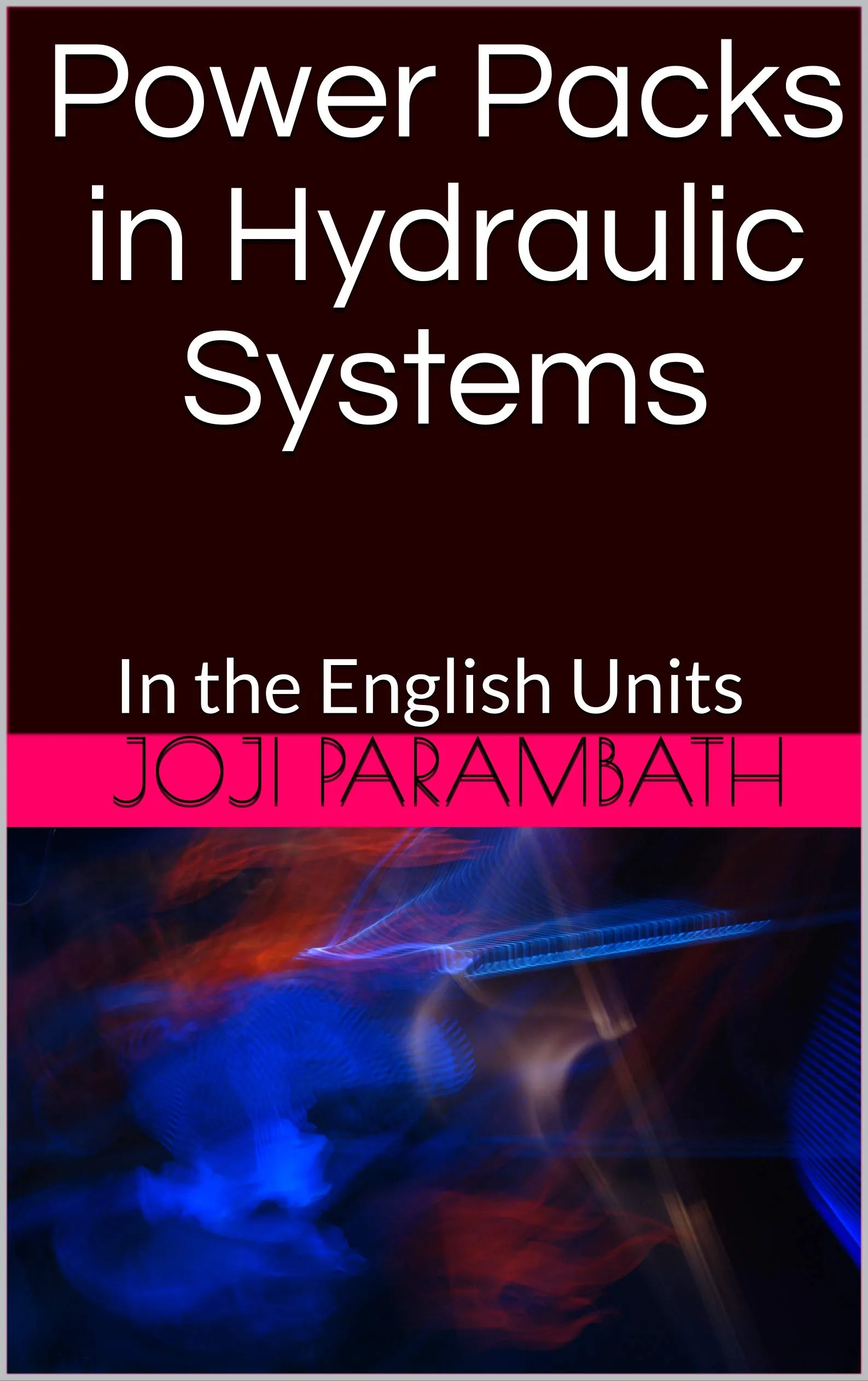 Power Packs in Hydraulic Systems

In the English Units

JOJI PARAMBATH